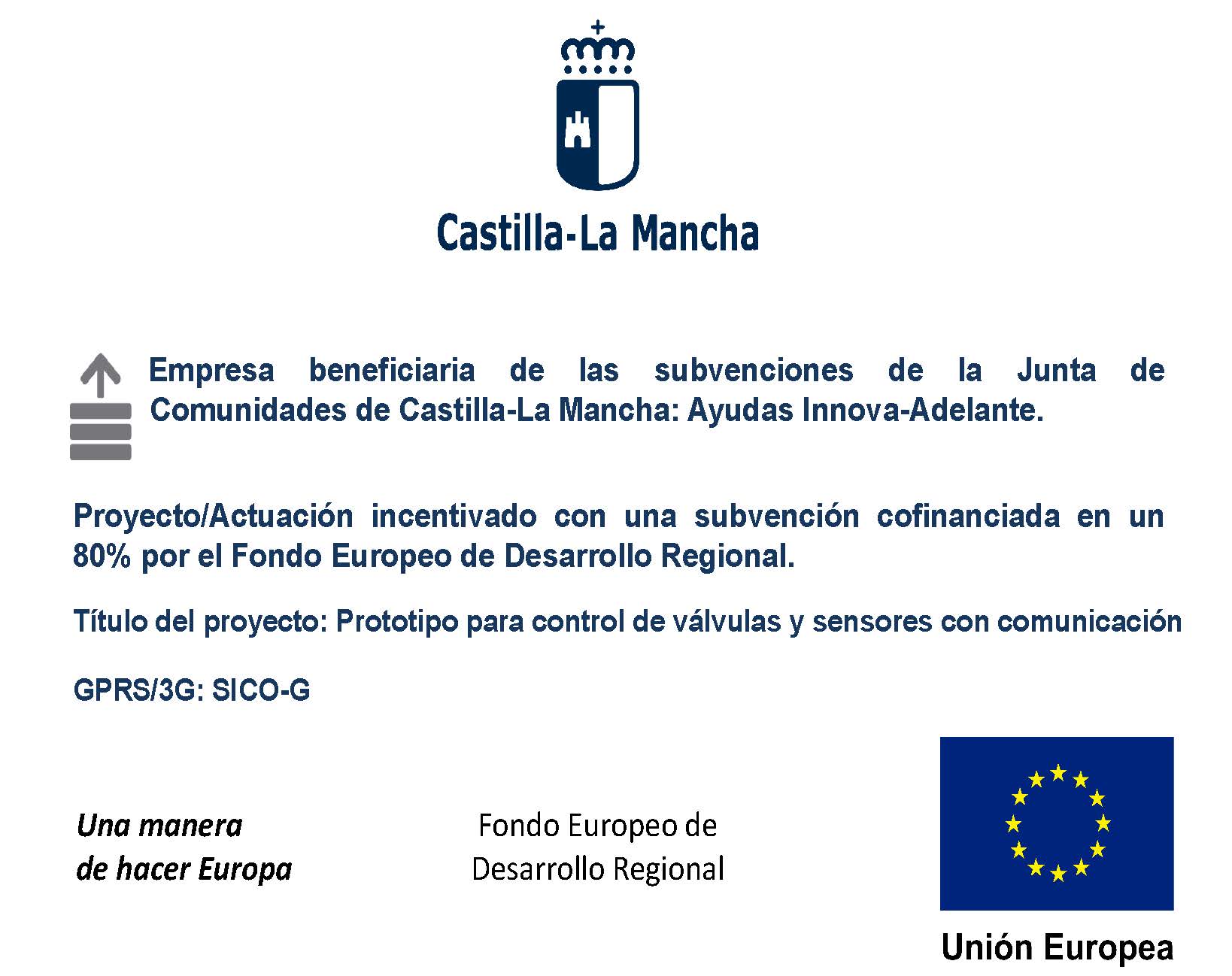 Castilla-La Mancha

Empresa beneficiaria de las subvenciones de la Junta de Comunidades de Castilla-La Mancha: Ayudas Innova-Adelante.

Proyecto/Actuación incentivado con una subvención cofinanciada en un 80% por el Fondo Europeo de Desarrollo Regional.

Título del proyecto: Prototipo para control de válvulas y sensores con comunicación

GPRS/3G: SICO-G

Una manera de hacer Europa

Fondo Europeo de Desarrollo Regional

Unión Europea